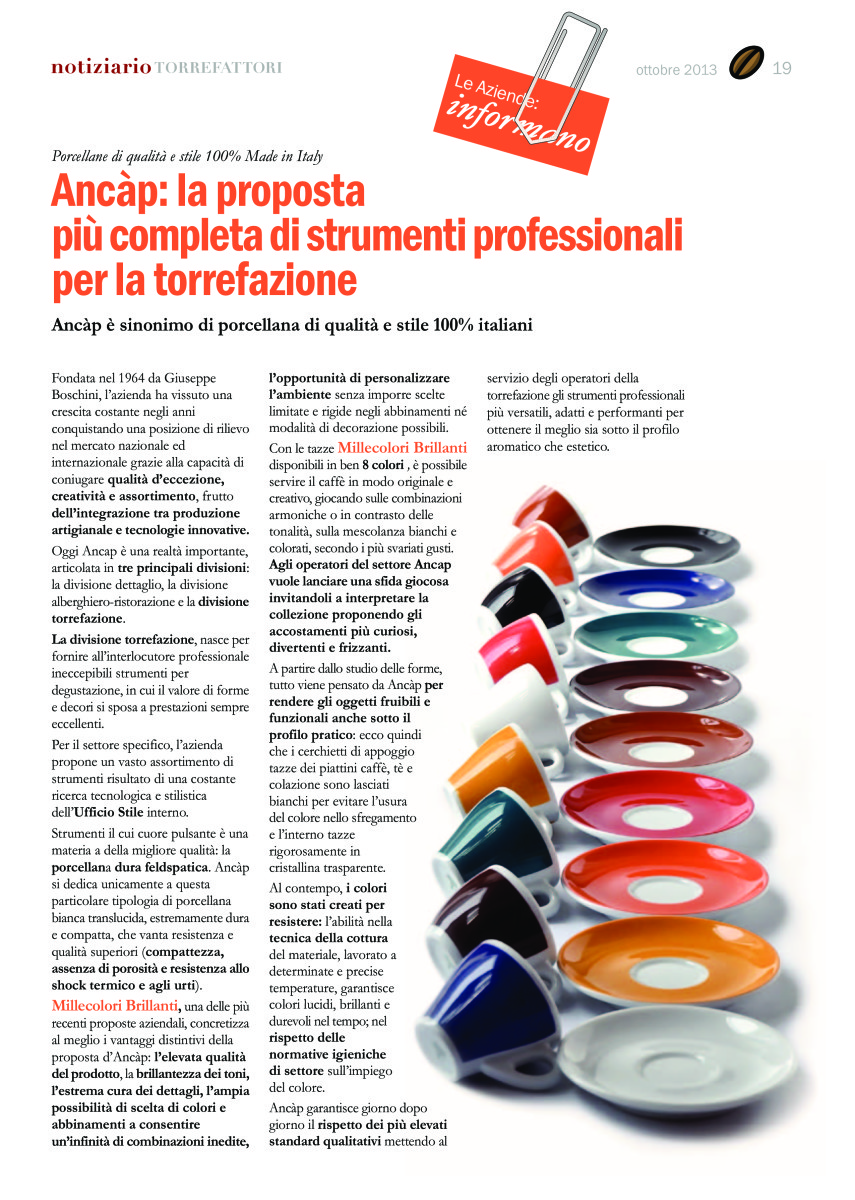 notiziario TORREFATTORI

Le Aziende: informano

ottobre 2013 19

Porcellane di qualità e stile 100% Made in Italy

Ancàp: la proposta più completa di strumenti professionali per la torrefazione

Ancàp è sinonimo di porcellana di qualità e stile 100% italiani

Fondata nel 1964 da Giuseppe Boschini, l'azienda ha vissuto una crescita costante negli anni conquistando una posizione di rilievo nel mercato nazionale ed internazionale grazie alla capacità di coniugare qualità d'eccezione, creatività e assortimento, frutto dell'integrazione tra produzione artigianale e tecnologie innovative.

Oggi Ancap è una realtà importante, articolata in tre principali divisioni: la divisione dettaglio, la divisione alberghiero-ristorazione e la divisione torrefazione.

La divisione torrefazione, nasce per fornire all'interlocutore professionale ineccepibili strumenti per degustazione, in cui il valore di forme e decori si sposa a prestazioni sempre eccellenti.

Per il settore specifico, l'azienda propone un vasto assortimento di strumenti risultato di una costante ricerca tecnologica e stilistica dell'Ufficio Stile interno.

Strumenti il cui cuore pulsante è una materia a della migliore qualità: la porcellana dura feldspatica. Ancàp si dedica unicamente a questa particolare tipologia di porcellana bianca translucida, estremamente dura e compatta, che vanta resistenza e qualità superiori (compattezza, assenza di porosità e resistenza allo shock termico e agli urti).

Millecolori Brillanti, una delle più recenti proposte aziendali, concretizza al meglio i vantaggi distintivi della proposta d'Ancàp: l'elevata qualità del prodotto, la brillantezza dei toni, l'estrema cura dei dettagli, l'ampia possibilità di scelta di colori e abbinamenti a consentire un'infinità di combinazioni inedite, l'opportunità di personalizzare l'ambiente senza imporre scelte limitate e rigide negli abbinamenti né modalità di decorazione possibili.

Con le tazze Millecolori Brillanti disponibili in ben 8 colori , è possibile servire il caffè in modo originale e creativo, giocando sulle combinazioni armoniche o in contrasto delle tonalità, sulla mescolanza bianchi e colorati, secondo i più svariati gusti. Agli operatori del settore Ancap vuole lanciare una sfida giocosa invitandoli a interpretare la collezione proponendo gli accostamenti più curiosi, divertenti e frizzanti.

A partire dallo studio delle forme, tutto viene pensato da Ancàp per rendere gli oggetti fruibili e funzionali anche sotto il profilo pratico: ecco quindi che i cerchietti di appoggio tazze dei piattini caffè, tè e colazione sono lasciati bianchi per evitare l'usura del colore nello sfregamento e l'interno tazze rigorosamente in cristallina trasparente.

Al contempo, i colori sono stati creati per resistere: l'abilità nella tecnica della cottura del materiale, lavorato a determinate e precise temperature, garantisce colori lucidi, brillanti e durevoli nel tempo; nel rispetto delle normative igieniche di settore sull'impiego del colore.

Ancàp garantisce giorno dopo giorno il rispetto dei più elevati standard qualitativi mettendo al servizio degli operatori della torrefazione gli strumenti professionali più versatili, adatti e performanti per ottenere il meglio sia sotto il profilo aromatico che estetico.